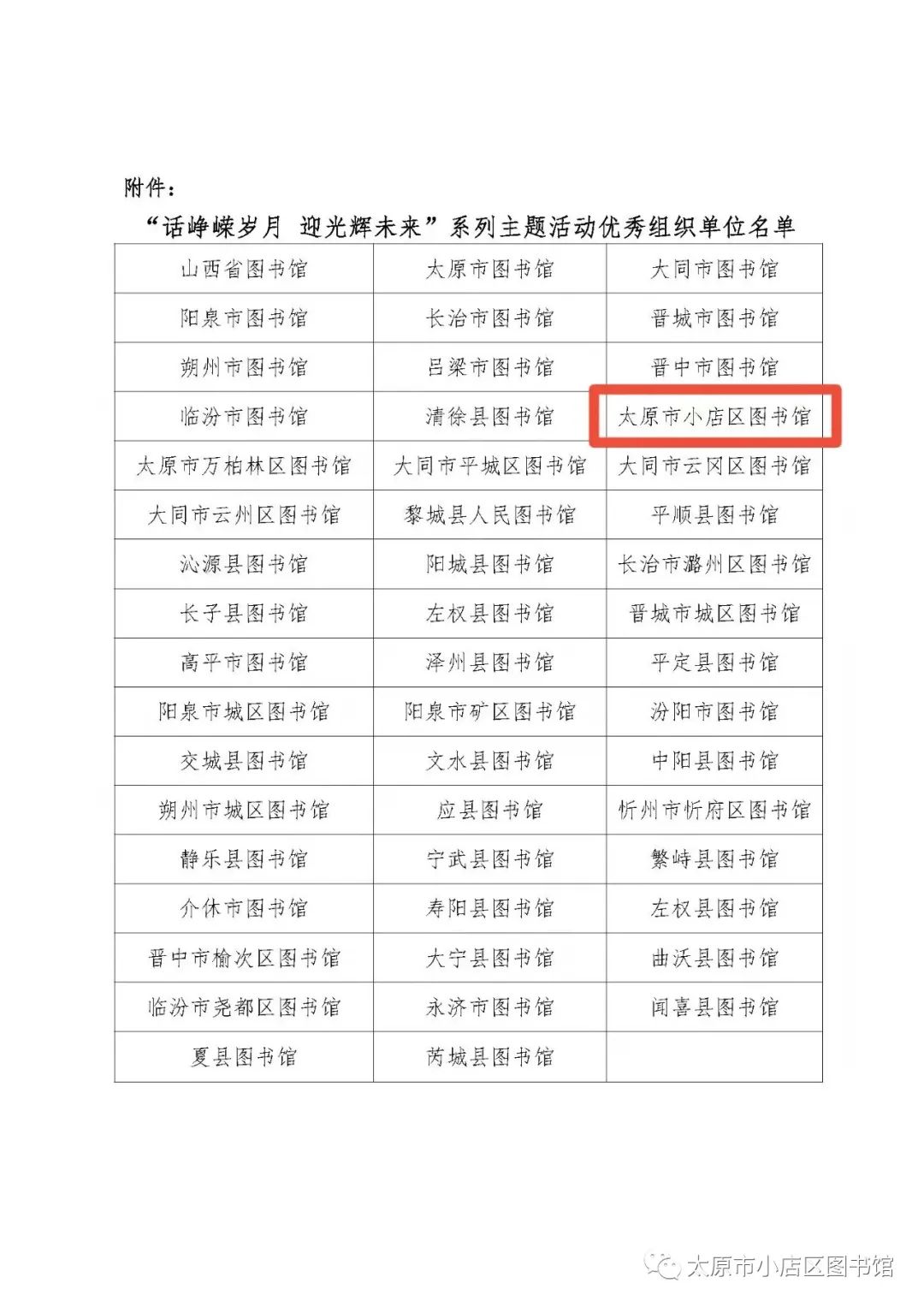 附件：

“话峥嵘岁月 迎光辉未来”系列主题活动优秀组织单位名单

| 山西省图书馆 | 太原市图书馆 | 大同市图书馆 |
|---|---|---|
| 阳泉市图书馆 | 长治市图书馆 | 晋城市图书馆 |
| 朔州市图书馆 | 吕梁市图书馆 | 晋中市图书馆 |
| 临汾市图书馆 | 清徐县图书馆 | 太原市小店区图书馆 |
| 太原市万柏林区图书馆 | 大同市平城区图书馆 | 大同市云冈区图书馆 |
| 大同市云州区图书馆 | 黎城县人民图书馆 | 平顺县图书馆 |
| 沁源县图书馆 | 阳城县图书馆 | 长治市潞州区图书馆 |
| 长子县图书馆 | 左权县图书馆 | 晋城市城区图书馆 |
| 高平市图书馆 | 泽州县图书馆 | 平定县图书馆 |
| 阳泉市城区图书馆 | 阳泉市矿区图书馆 | 汾阳市图书馆 |
| 交城县图书馆 | 文水县图书馆 | 中阳县图书馆 |
| 朔州市城区图书馆 | 应县图书馆 | 忻州市忻府区图书馆 |
| 静乐县图书馆 | 宁武县图书馆 | 繁峙县图书馆 |
| 介休市图书馆 | 寿阳县图书馆 | 左权县图书馆 |
| 晋中市榆次区图书馆 | 大宁县图书馆 | 曲沃县图书馆 |
| 临汾市尧都区图书馆 | 永济市图书馆 | 闻喜县图书馆 |
| 夏县图书馆 | 芮城县图书馆 | |

太原市小店区图书馆